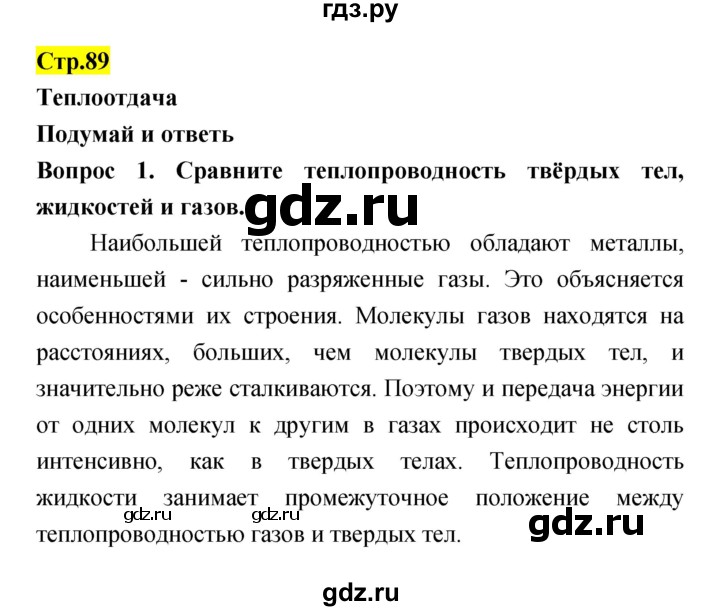 гдз.ру

Стр.89

Теплоотдача

Подумай и ответь

Вопрос 1. Сравните теплопроводность твёрдых тел, жидкостей и газов.

gdz.ru

Наибольшей теплопроводностью обладают металлы, наименьшей - сильно разряженные газы. Это объясняется особенностями их строения. Молекулы газов находятся на расстояниях, больших, чем молекулы твердых тел, и значительно реже сталкиваются. Поэтому и передача энергии от одних молекул к другим в газах происходит не столь интенсивно, как в твердых телах. Теплопроводность жидкости занимает промежуточное положение между теплопроводностью газов и твердых тел.

gdz.ru gdz.ru gdz.ru

gdz.ru